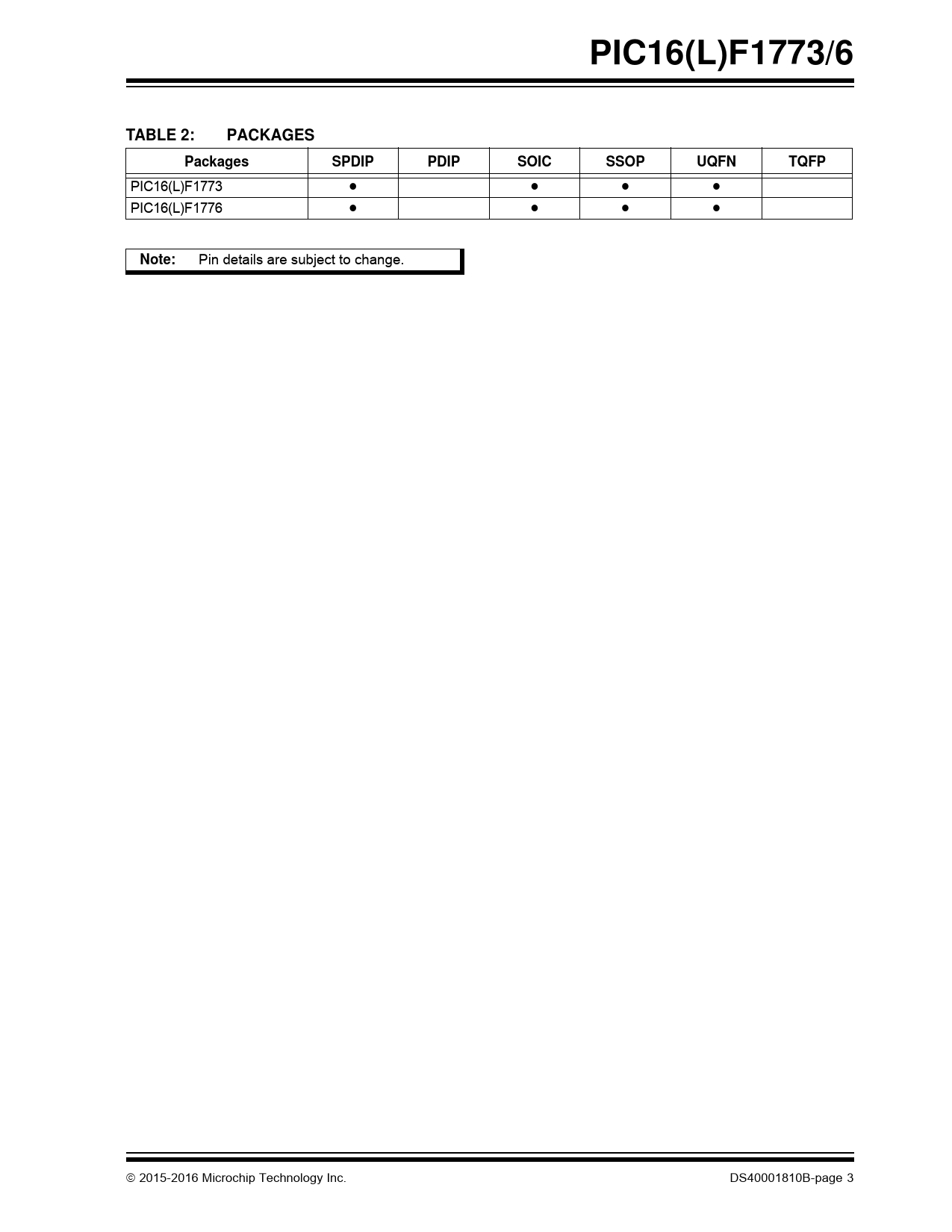 PIC16(L)F1773/6

TABLE 2: PACKAGES

| Packages | SPDIP | PDIP | SOIC | SSOP | UQFN | TQFP |
|---|---|---|---|---|---|---|
| PIC16(L)F1773 | ● | | ● | ● | ● | |
| PIC16(L)F1776 | ● | | ● | ● | ● | |

Note: Pin details are subject to change.

© 2015-2016 Microchip Technology Inc.

DS40001810B-page 3